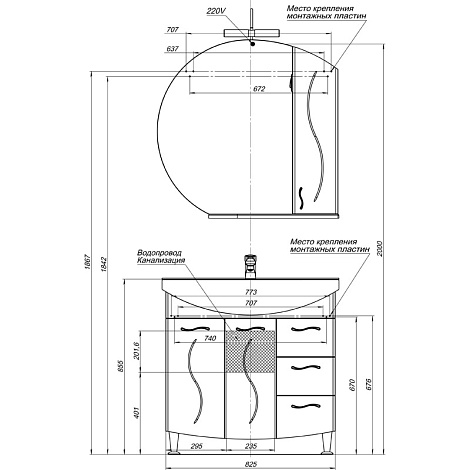 220V
Место крепления монтажных пластин
707
637
672
1867
1842
2000
Водопровод Канализация
Место крепления монтажных пластин
773
707
740
201,6
855
401
670
676
295
235
825